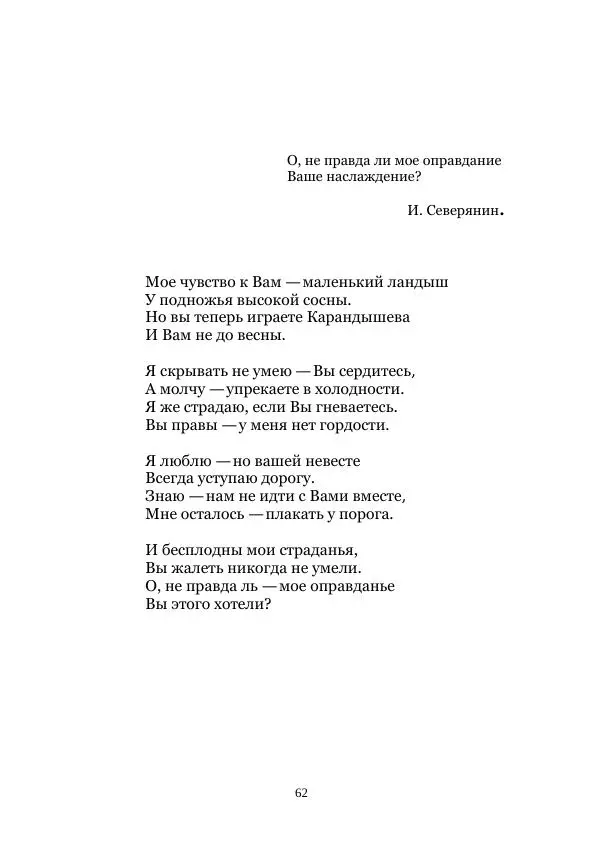 О, не правда ли мое оправдание
Ваше наслаждение?

И. Северянин.

Мое чувство к Вам — маленький ландыш
У подножья высокой сосны.
Но вы теперь играете Карандышева
И Вам не до весны.

Я скрывать не умею — Вы сердитесь,
А молчу — упрекаете в холодности.
Я же страдаю, если Вы гневаетесь.
Вы правы — у меня нет гордости.

Я люблю — но вашей невесте
Всегда уступаю дорогу.
Знаю — нам не идти с Вами вместе,
Мне осталось — плакать у порога.

И бесплодны мои страданья,
Вы жалеть никогда не умели.
О, не правда ль — мое оправданье
Вы этого хотели?

62